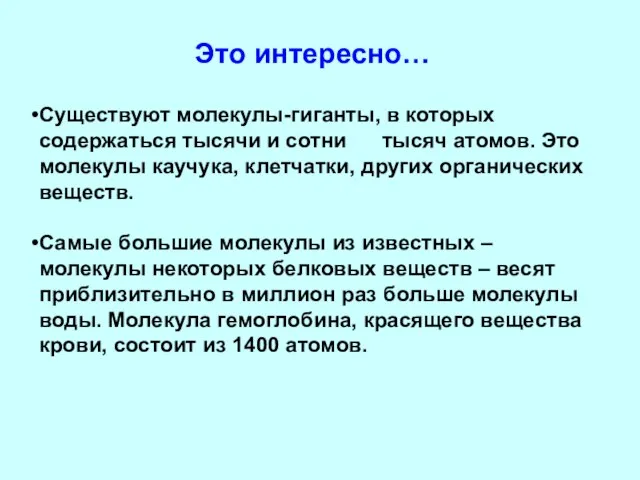 Это интересно…

•Существуют молекулы-гиганты, в которых содержаться тысячи и сотни тысяч атомов. Это молекулы каучука, клетчатки, других органических веществ.

•Самые большие молекулы из известных – молекулы некоторых белковых веществ – весят приблизительно в миллион раз больше молекулы воды. Молекула гемоглобина, красящего вещества крови, состоит из 1400 атомов.